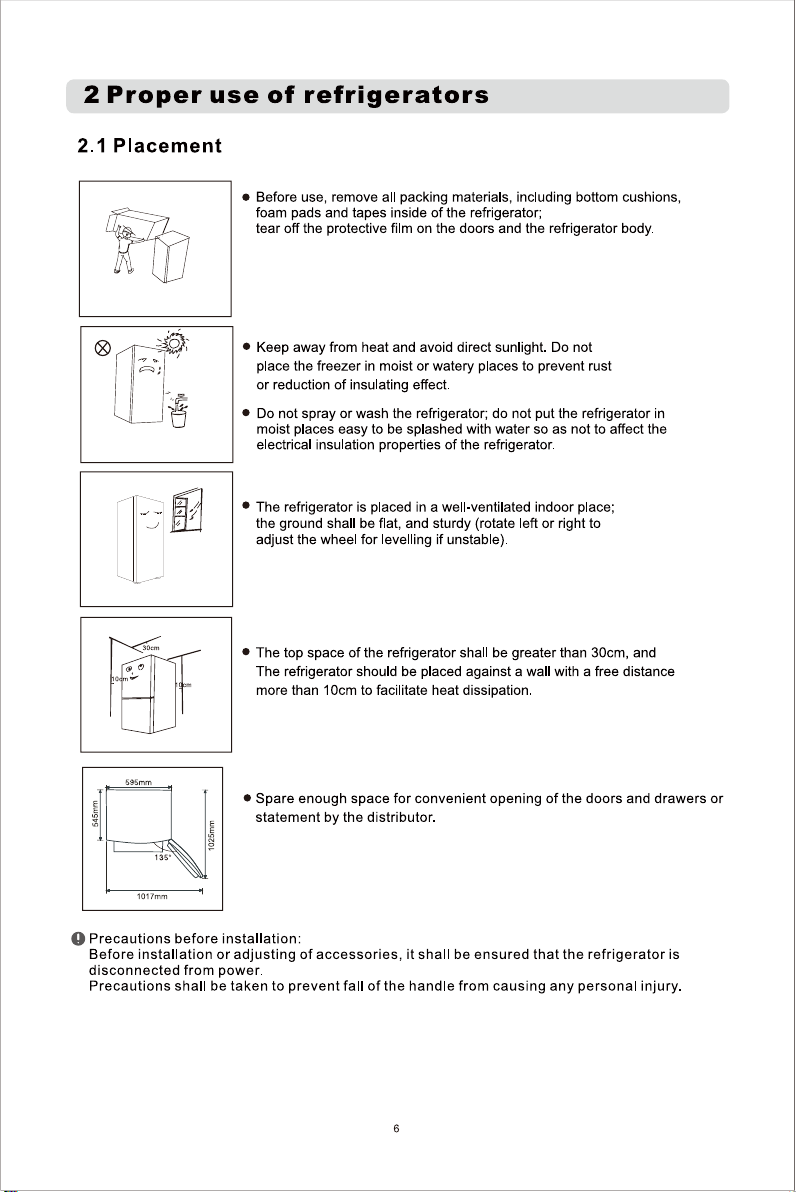 2 Proper use of refrigerators

2.1 Placement

● Before use, remove all packing materials, including bottom cushions, foam pads and tapes inside of the refrigerator; tear off the protective film on the doors and the refrigerator body.

● Keep away from heat and avoid direct sunlight. Do not place the freezer in moist or watery places to prevent rust or reduction of insulating effect.

● Do not spray or wash the refrigerator; do not put the refrigerator in moist places easy to be splashed with water so as not to affect the electrical insulation properties of the refrigerator.

● The refrigerator is placed in a well-ventilated indoor place; the ground shall be flat, and sturdy (rotate left or right to adjust the wheel for levelling if unstable).

30cm
10cm
10cm

● The top space of the refrigerator shall be greater than 30cm, and The refrigerator should be placed against a wall with a free distance more than 10cm to facilitate heat dissipation.

595mm
545mm
1025mm
135°
1017mm

● Spare enough space for convenient opening of the doors and drawers or statement by the distributor.

Precautions before installation:
Before installation or adjusting of accessories, it shall be ensured that the refrigerator is disconnected from power.
Precautions shall be taken to prevent fall of the handle from causing any personal injury.

6